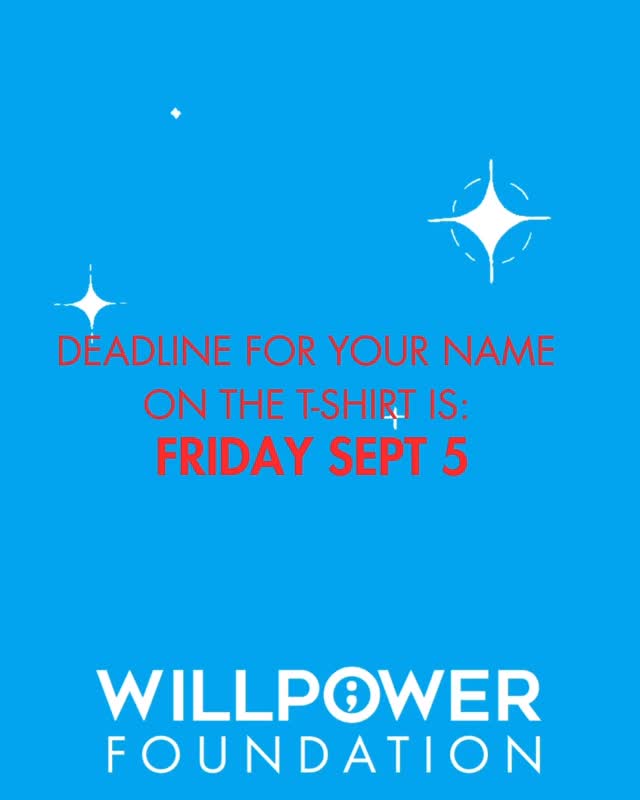 DEADLINE FOR YOUR NAME ON THE T-SHIRT IS:
FRIDAY SEPT 5

WILLPOWER
FOUNDATION